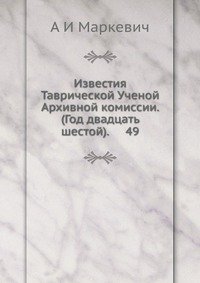 А И Маркевич

Известия Таврической Ученой Архивной комиссии. (Год двадцать шестой). 49